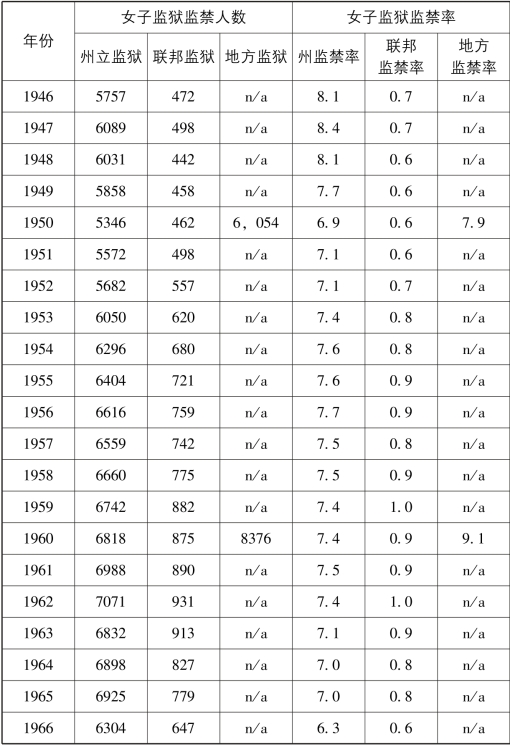 | 年份 | 女子监狱监禁人数 | | | 女子监狱监禁率 | | |
|---|---|---|---|---|---|---|
| | 州立监狱 | 联邦监狱 | 地方监狱 | 州监禁率 | 联邦监禁率 | 地方监禁率 |
| 1946 | 5757 | 472 | n/a | 8.1 | 0.7 | n/a |
| 1947 | 6089 | 498 | n/a | 8.4 | 0.7 | n/a |
| 1948 | 6031 | 442 | n/a | 8.1 | 0.6 | n/a |
| 1949 | 5858 | 458 | n/a | 7.7 | 0.6 | n/a |
| 1950 | 5346 | 462 | 6，054 | 6.9 | 0.6 | 7.9 |
| 1951 | 5572 | 498 | n/a | 7.1 | 0.6 | n/a |
| 1952 | 5682 | 557 | n/a | 7.1 | 0.7 | n/a |
| 1953 | 6050 | 620 | n/a | 7.4 | 0.8 | n/a |
| 1954 | 6296 | 680 | n/a | 7.6 | 0.8 | n/a |
| 1955 | 6404 | 721 | n/a | 7.6 | 0.9 | n/a |
| 1956 | 6616 | 759 | n/a | 7.7 | 0.9 | n/a |
| 1957 | 6559 | 742 | n/a | 7.5 | 0.8 | n/a |
| 1958 | 6660 | 775 | n/a | 7.5 | 0.9 | n/a |
| 1959 | 6742 | 882 | n/a | 7.4 | 1.0 | n/a |
| 1960 | 6818 | 875 | 8376 | 7.4 | 0.9 | 9.1 |
| 1961 | 6988 | 890 | n/a | 7.5 | 0.9 | n/a |
| 1962 | 7071 | 931 | n/a | 7.4 | 1.0 | n/a |
| 1963 | 6832 | 913 | n/a | 7.1 | 0.9 | n/a |
| 1964 | 6898 | 827 | n/a | 7.0 | 0.8 | n/a |
| 1965 | 6925 | 779 | n/a | 7.0 | 0.8 | n/a |
| 1966 | 6304 | 647 | n/a | 6.3 | 0.6 | n/a |